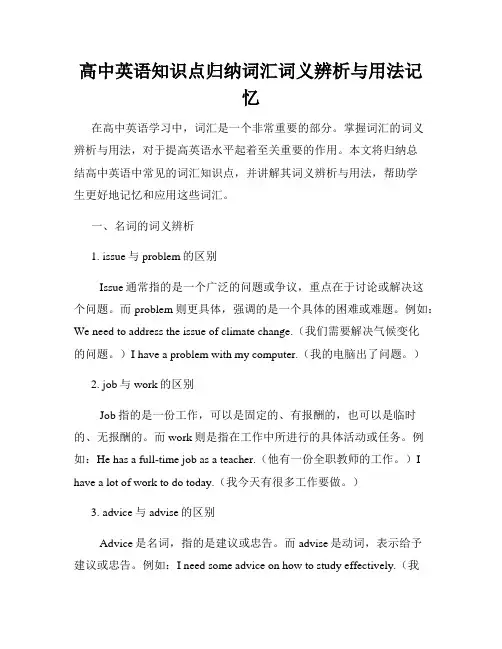 高中英语知识点归纳词汇词义辨析与用法记忆

在高中英语学习中，词汇是一个非常重要的部分。掌握词汇的词义辨析与用法，对于提高英语水平起着至关重要的作用。本文将归纳总结高中英语中常见的词汇知识点，并讲解其词义辨析与用法，帮助学生更好地记忆和应用这些词汇。

一、名词的词义辨析

1. issue 与 problem 的区别

Issue 通常指的是一个广泛的问题或争议，重点在于讨论或解决这个问题。而 problem 则更具体，强调的是一个具体的困难或难题。例如：We need to address the issue of climate change.（我们需要解决气候变化的问题。）I have a problem with my computer.（我的电脑出了问题。）

2. job 与 work 的区别

Job 指的是一份工作，可以是固定的、有报酬的，也可以是临时的、无报酬的。而 work 则是指在工作中所进行的具体活动或任务。例如：He has a full-time job as a teacher.（他有一份全职教师的工作。）I have a lot of work to do today.（我今天有很多工作要做。）

3. advice 与 advise 的区别

Advice 是名词，指的是建议或忠告。而 advise 是动词，表示给予建议或忠告。例如：I need some advice on how to study effectively.（我